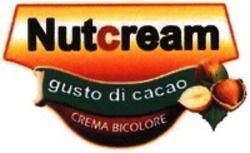 Nutcream

gusto di cacao

CREMA BICOLORE